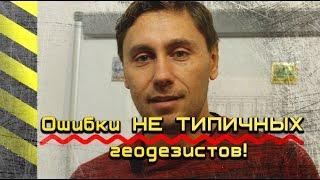 Ошибки НЕ ТИПИЧНЫХ геодезистов!